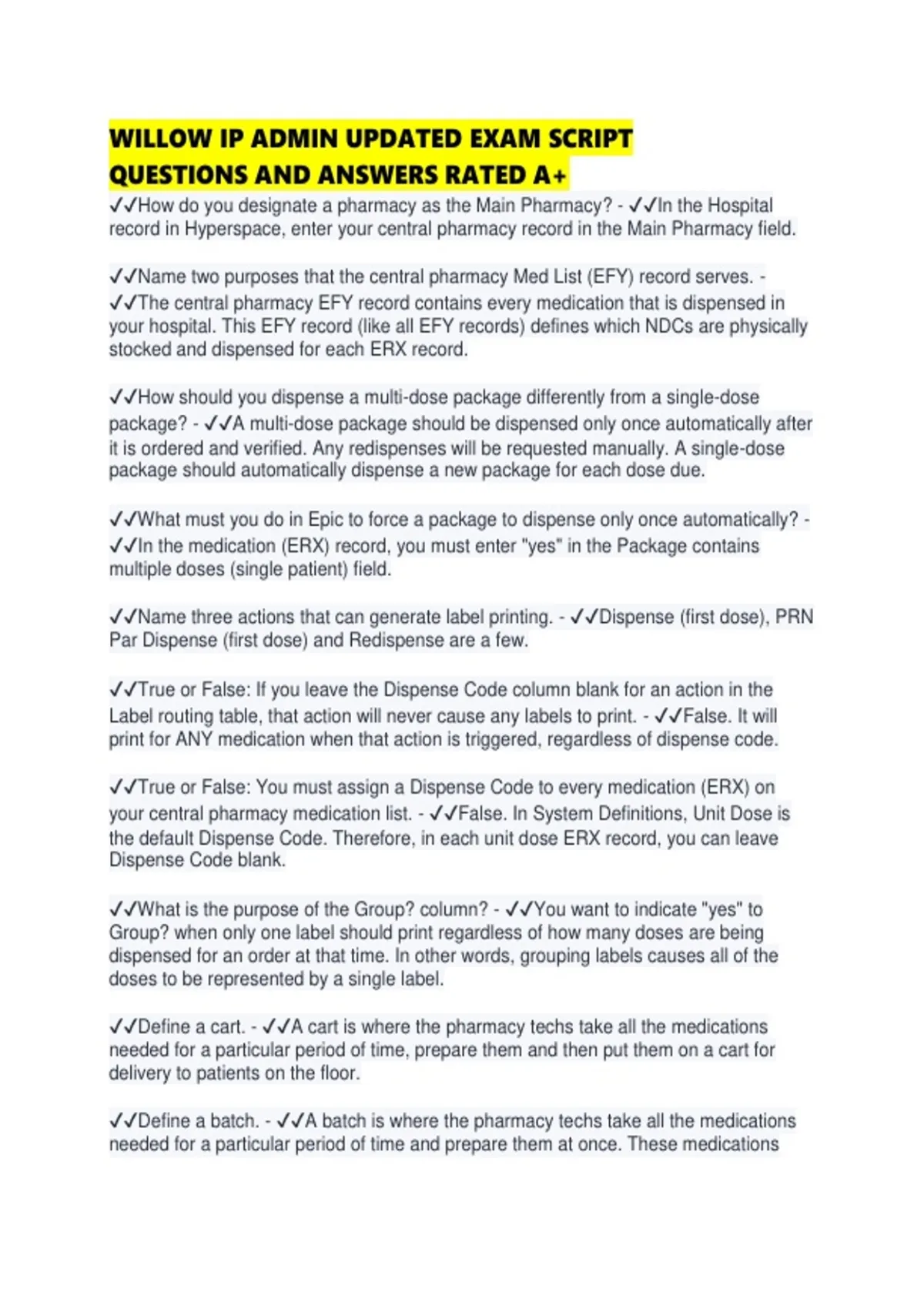 WILLOW IP ADMIN UPDATED EXAM SCRIPT QUESTIONS AND ANSWERS RATED A+

✓✓How do you designate a pharmacy as the Main Pharmacy? - ✓✓In the Hospital record in Hyperspace, enter your central pharmacy record in the Main Pharmacy field.

✓✓Name two purposes that the central pharmacy Med List (EFY) record serves. - ✓✓The central pharmacy EFY record contains every medication that is dispensed in your hospital. This EFY record (like all EFY records) defines which NDCs are physically stocked and dispensed for each ERX record.

✓✓How should you dispense a multi-dose package differently from a single-dose package? - ✓✓A multi-dose package should be dispensed only once automatically after it is ordered and verified. Any redispenses will be requested manually. A single-dose package should automatically dispense a new package for each dose due.

✓✓What must you do in Epic to force a package to dispense only once automatically? - ✓✓In the medication (ERX) record, you must enter "yes" in the Package contains multiple doses (single patient) field.

✓✓Name three actions that can generate label printing. - ✓✓Dispense (first dose), PRN Par Dispense (first dose) and Redispense are a few.

✓✓True or False: If you leave the Dispense Code column blank for an action in the Label routing table, that action will never cause any labels to print. - ✓✓False. It will print for ANY medication when that action is triggered, regardless of dispense code.

✓✓True or False: You must assign a Dispense Code to every medication (ERX) on your central pharmacy medication list. - ✓✓False. In System Definitions, Unit Dose is the default Dispense Code. Therefore, in each unit dose ERX record, you can leave Dispense Code blank.

✓✓What is the purpose of the Group? column? - ✓✓You want to indicate "yes" to Group? when only one label should print regardless of how many doses are being dispensed for an order at that time. In other words, grouping labels causes all of the doses to be represented by a single label.

✓✓Define a cart. - ✓✓A cart is where the pharmacy techs take all the medications needed for a particular period of time, prepare them and then put them on a cart for delivery to patients on the floor.

✓✓Define a batch. - ✓✓A batch is where the pharmacy techs take all the medications needed for a particular period of time and prepare them at once. These medications